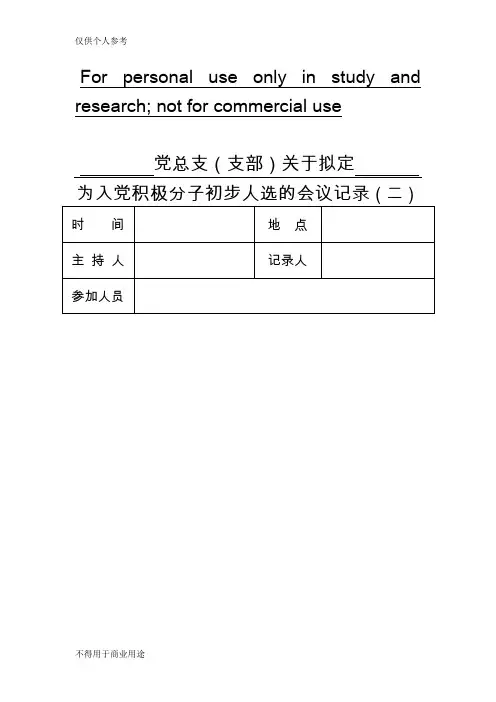 仅供个人参考

For personal use only in study and research; not for commercial use

________党总支（支部）关于拟定________为入党积极分子初步人选的会议记录（二）

| 时　间 |  | 地　点 |  |
|---|---|---|---|
| 主 持 人 |  | 记录人 |  |
| 参加人员 |  |  |  |

不得用于商业用途